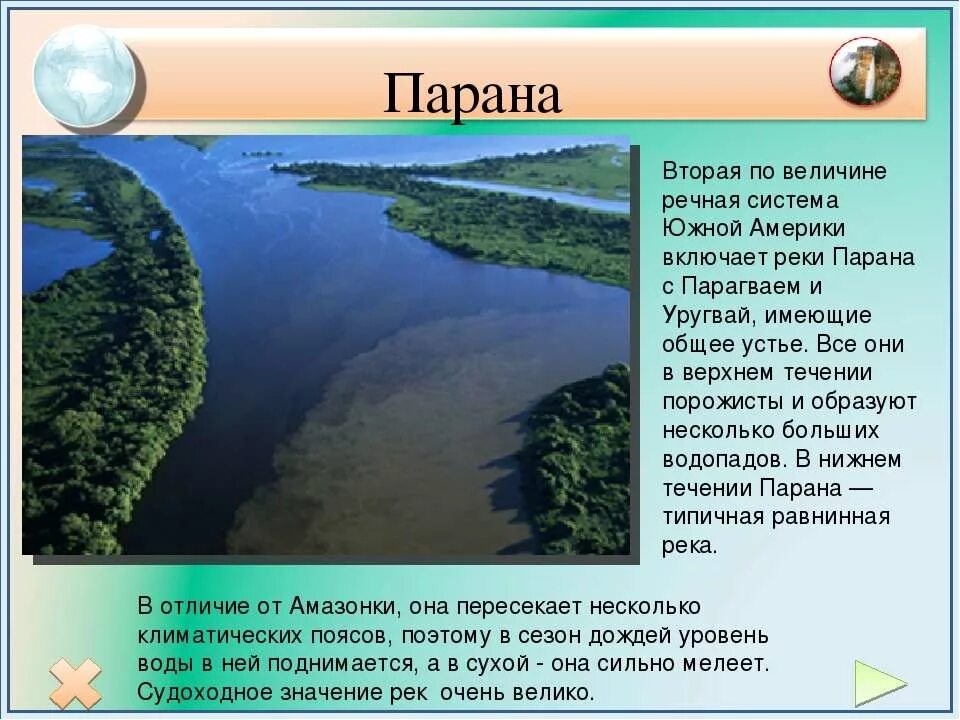 Парана

Вторая по величине речная система Южной Америки включает реки Парана с Парагваем и Уругвай, имеющие общее устье. Все они в верхнем течении порожисты и образуют несколько больших водопадов. В нижнем течении Парана — типичная равнинная река.

В отличие от Амазонки, она пересекает несколько климатических поясов, поэтому в сезон дождей уровень воды в ней поднимается, а в сухой - она сильно мелеет. Судоходное значение рек очень велико.